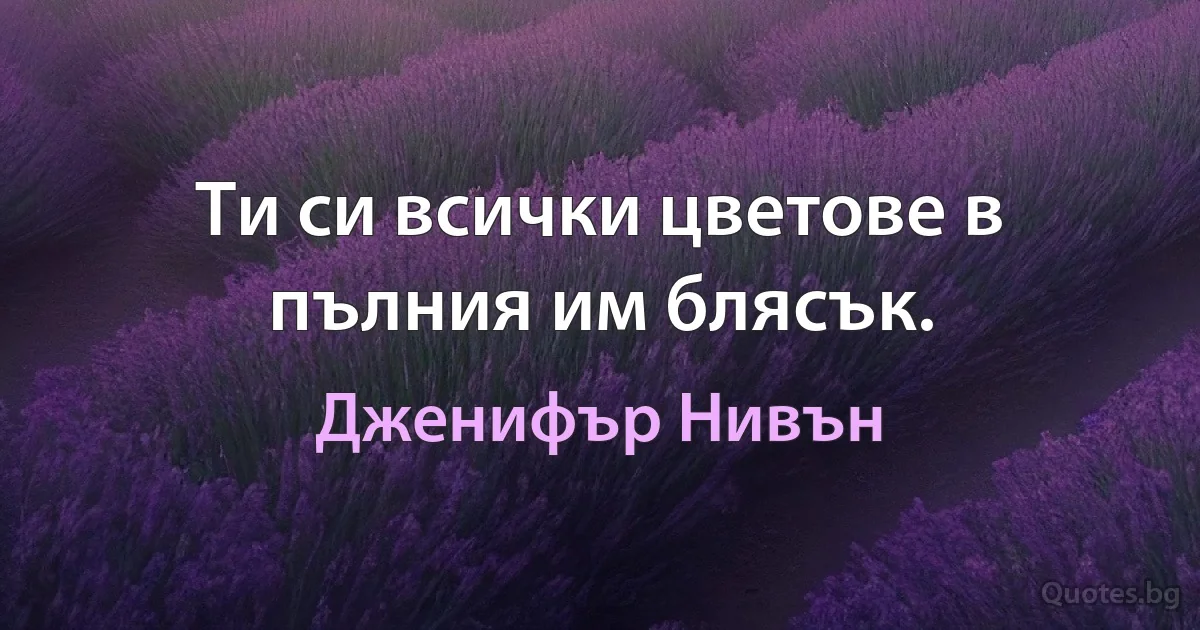 Ти си всички цветове в пълния им блясък.

Дженифър Нивън

Quotes.bg